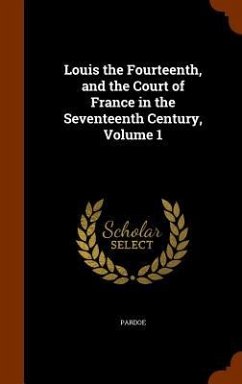 Louis the Fourteenth, and the Court of France in the Seventeenth Century, Volume 1

Scholar SELECT

PARDOE